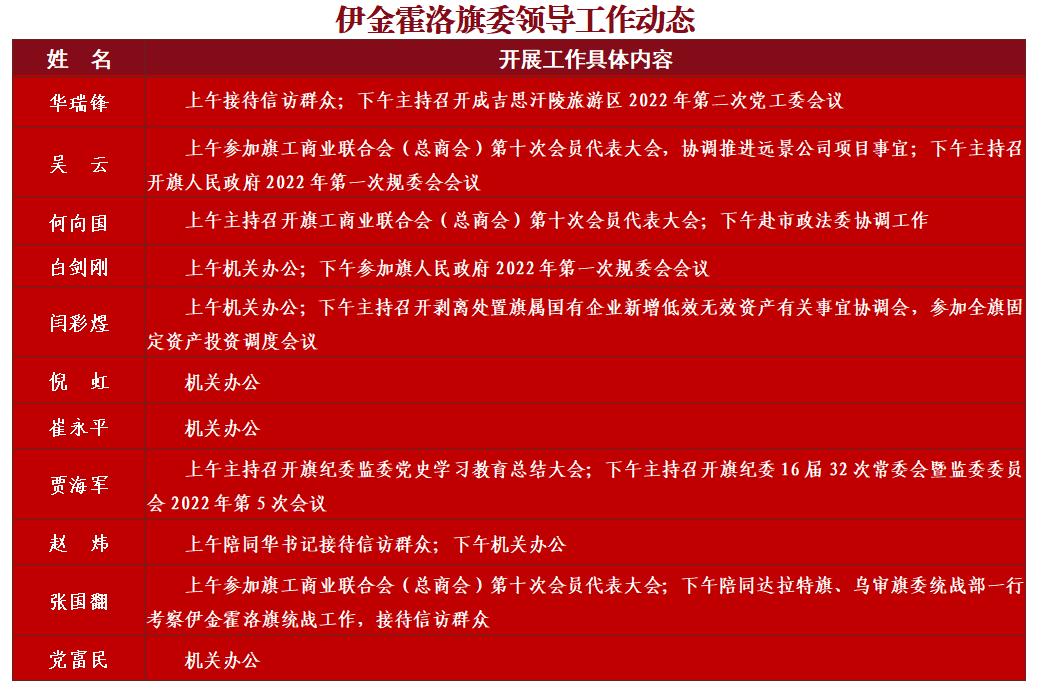 伊金霍洛旗委领导工作动态

| 姓　名 | 开展工作具体内容 |
|---|---|
| 华瑞锋 | 上午接待信访群众；下午主持召开成吉思汗陵旅游区 2022 年第二次党工委会议 |
| 吴　云 | 上午参加旗工商业联合会（总商会）第十次会员代表大会，协调推进远景公司项目事宜；下午主持召开旗人民政府 2022 年第一次规委会会议 |
| 何向国 | 上午主持召开旗工商业联合会（总商会）第十次会员代表大会；下午赴市政法委协调工作 |
| 白剑刚 | 上午机关办公；下午参加旗人民政府 2022 年第一次规委会会议 |
| 闫彩煜 | 上午机关办公；下午主持召开剥离处置旗属国有企业新增低效无效资产有关事宜协调会，参加全旗固定资产投资调度会议 |
| 倪　虹 | 机关办公 |
| 崔永平 | 机关办公 |
| 贾海军 | 上午主持召开旗纪委监委党史学习教育总结大会；下午主持召开旗纪委 16 届 32 次常委会暨监委委员会 2022 年第 5 次会议 |
| 赵　炜 | 上午陪同华书记接待信访群众；下午机关办公 |
| 张国翻 | 上午参加旗工商业联合会（总商会）第十次会员代表大会；下午陪同达拉特旗、乌审旗委统战部一行考察伊金霍洛旗统战工作，接待信访群众 |
| 党富民 | 机关办公 |